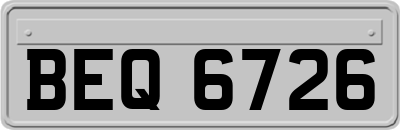 BEQ 6726